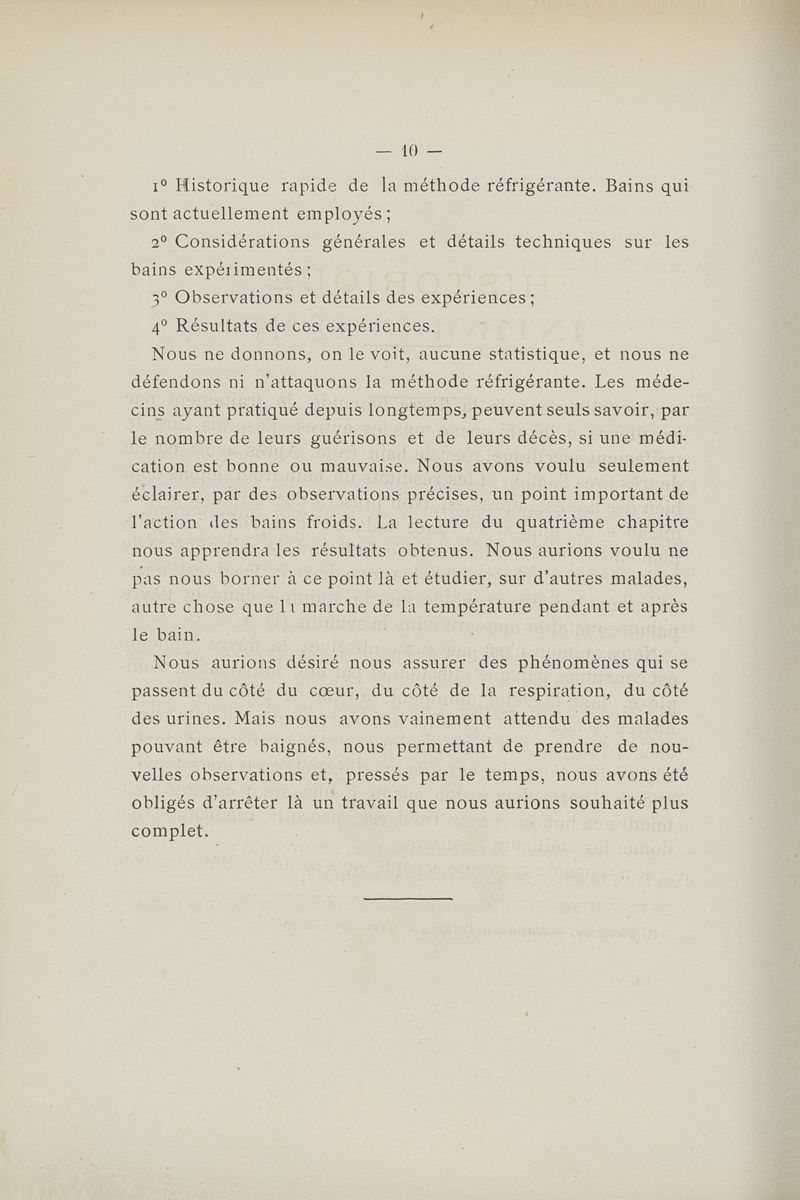 — 10 —

1° Historique rapide de la méthode réfrigérante. Bains qui sont actuellement employés ;

2° Considérations générales et détails techniques sur les bains expérimentés ;

3° Observations et détails des expériences ;

4° Résultats de ces expériences.

Nous ne donnons, on le voit, aucune statistique, et nous ne défendons ni n'attaquons la méthode réfrigérante. Les médecins ayant pratiqué depuis longtemps, peuvent seuls savoir, par le nombre de leurs guérisons et de leurs décès, si une médication est bonne ou mauvaise. Nous avons voulu seulement éclairer, par des observations précises, un point important de l'action des bains froids. La lecture du quatrième chapitre nous apprendra les résultats obtenus. Nous aurions voulu ne pas nous borner à ce point là et étudier, sur d'autres malades, autre chose que la marche de la température pendant et après le bain.

Nous aurions désiré nous assurer des phénomènes qui se passent du côté du cœur, du côté de la respiration, du côté des urines. Mais nous avons vainement attendu des malades pouvant être baignés, nous permettant de prendre de nouvelles observations et, pressés par le temps, nous avons été obligés d'arrêter là un travail que nous aurions souhaité plus complet.